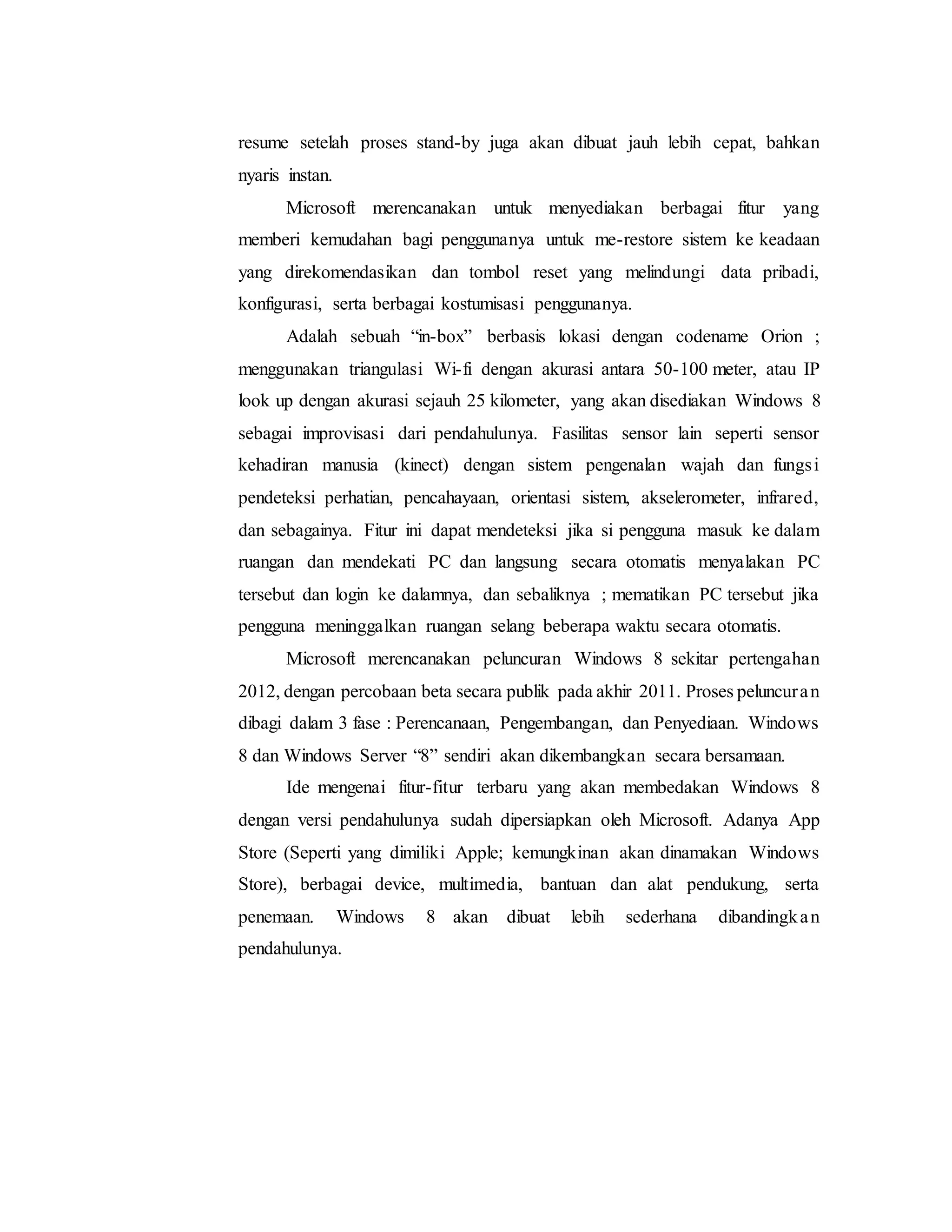 resume setelah proses stand-by juga akan dibuat jauh lebih cepat, bahkan nyaris instan.

Microsoft merencanakan untuk menyediakan berbagai fitur yang memberi kemudahan bagi penggunanya untuk me-restore sistem ke keadaan yang direkomendasikan dan tombol reset yang melindungi data pribadi, konfigurasi, serta berbagai kostumisasi penggunanya.

Adalah sebuah “in-box” berbasis lokasi dengan codename Orion ; menggunakan triangulasi Wi-fi dengan akurasi antara 50-100 meter, atau IP look up dengan akurasi sejauh 25 kilometer, yang akan disediakan Windows 8 sebagai improvisasi dari pendahulunya. Fasilitas sensor lain seperti sensor kehadiran manusia (kinect) dengan sistem pengenalan wajah dan fungsi pendeteksi perhatian, pencahayaan, orientasi sistem, akselerometer, infrared, dan sebagainya. Fitur ini dapat mendeteksi jika si pengguna masuk ke dalam ruangan dan mendekati PC dan langsung secara otomatis menyalakan PC tersebut dan login ke dalamnya, dan sebaliknya ; mematikan PC tersebut jika pengguna meninggalkan ruangan selang beberapa waktu secara otomatis.

Microsoft merencanakan peluncuran Windows 8 sekitar pertengahan 2012, dengan percobaan beta secara publik pada akhir 2011. Proses peluncuran dibagi dalam 3 fase : Perencanaan, Pengembangan, dan Penyediaan. Windows 8 dan Windows Server “8” sendiri akan dikembangkan secara bersamaan.

Ide mengenai fitur-fitur terbaru yang akan membedakan Windows 8 dengan versi pendahulunya sudah dipersiapkan oleh Microsoft. Adanya App Store (Seperti yang dimiliki Apple; kemungkinan akan dinamakan Windows Store), berbagai device, multimedia, bantuan dan alat pendukung, serta penemaan. Windows 8 akan dibuat lebih sederhana dibandingkan pendahulunya.